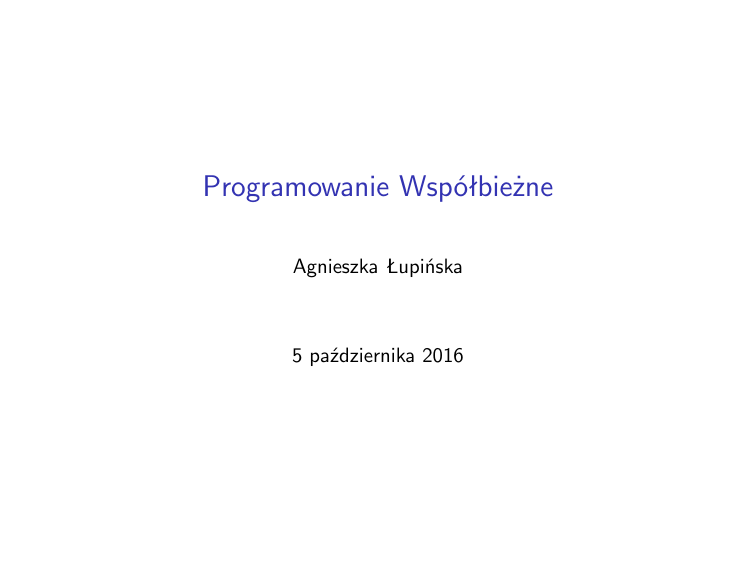 Programowanie Współbieżne

Agnieszka Łupińska

5 października 2016